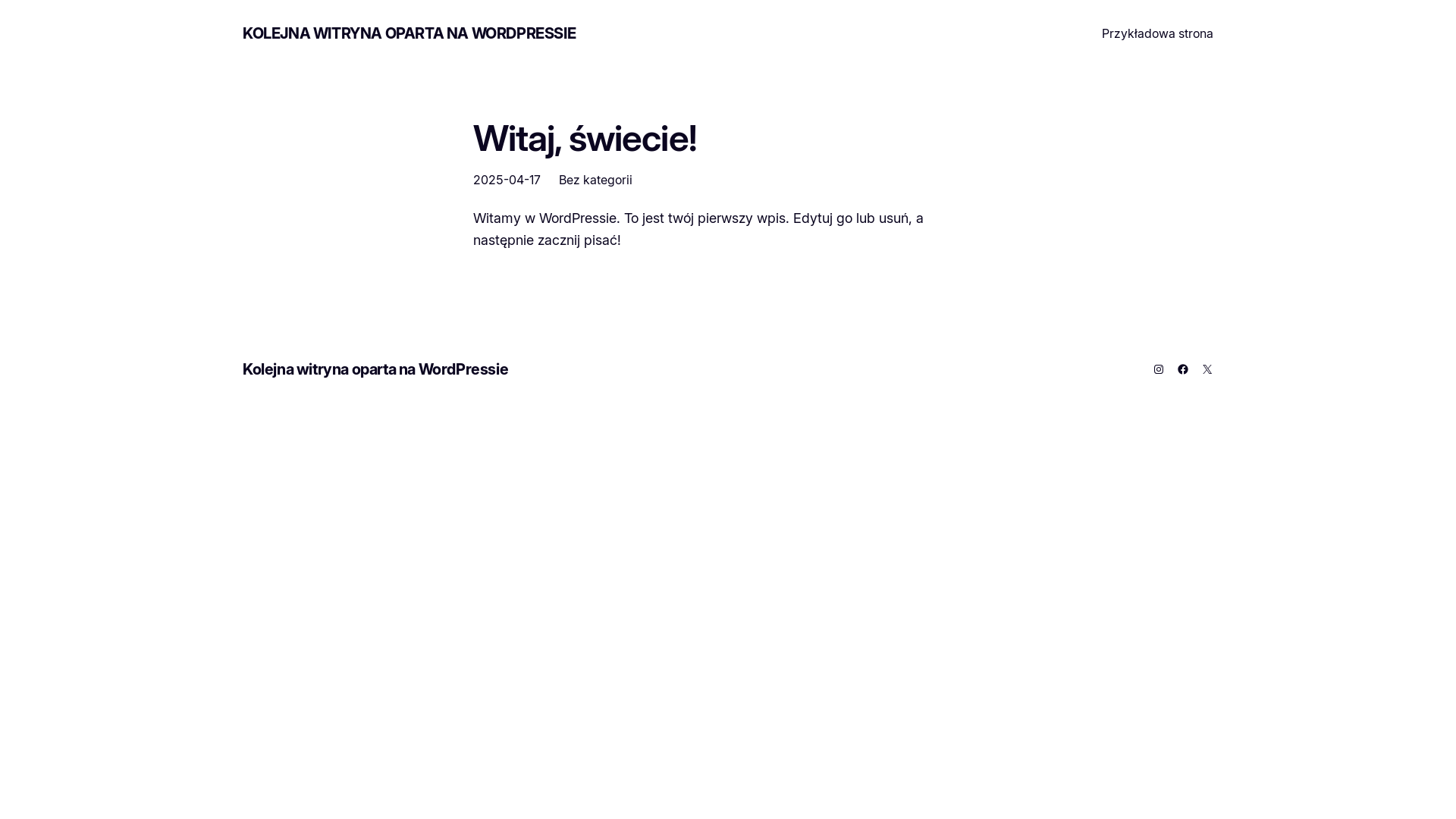 KOLEJNA WITRYNA OPARTA NA WORDPRESSIE

Przykładowa strona

Witaj, świecie!

2025-04-17 Bez kategorii

Witamy w WordPressie. To jest twój pierwszy wpis. Edytuj go lub usuń, a następnie zacznij pisać!

Kolejna witryna oparta na WordPressie